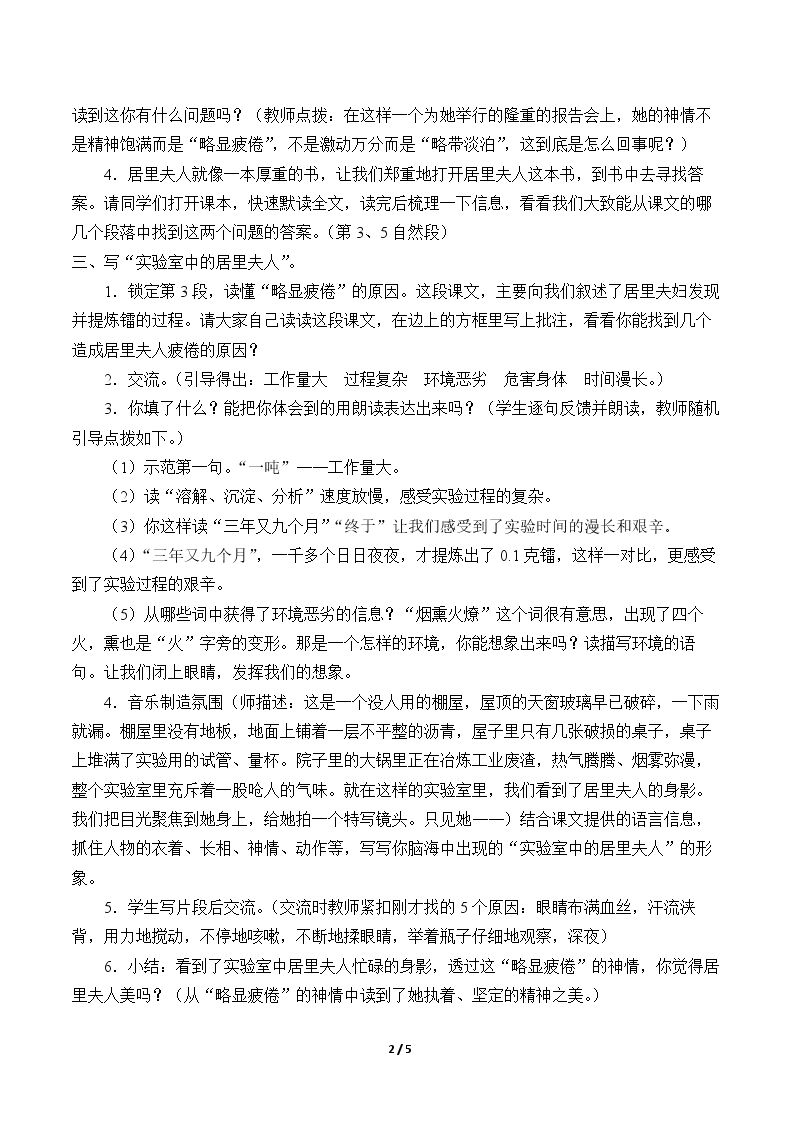 读到这你有什么问题吗？（教师点拨：在这样一个为她举行的隆重的报告会上，她的神情不是精神饱满而是“略显疲倦”，不是激动万分而是“略带淡泊”，这到底是怎么回事呢？）

4.居里夫人就像一本厚重的书，让我们郑重地打开居里夫人这本书，到书中去寻找答案。请同学们打开课本，快速默读全文，读完后梳理一下信息，看看我们大致能从课文的哪几个段落中找到这两个问题的答案。（第3、5自然段）

三、写“实验室中的居里夫人”。

1.锁定第3段，读懂“略显疲倦”的原因。这段课文，主要向我们叙述了居里夫妇发现并提炼镭的过程。请大家自己读读这段课文，在边上的方框里写上批注，看看你能找到几个造成居里夫人疲倦的原因？

2.交流。（引导得出：工作量大 过程复杂 环境恶劣 危害身体 时间漫长。）

3.你填了什么？能把你体会到的用朗读表达出来吗？（学生逐句反馈并朗读，教师随机引导点拨如下。）

（1）示范第一句。“一吨”——工作量大。

（2）读“溶解、沉淀、分析”速度放慢，感受实验过程的复杂。

（3）你这样读“三年又九个月”“终于”让我们感受到了实验时间的漫长和艰辛。

（4）“三年又九个月”，一千多个日日夜夜，才提炼出了0.1克镭，这样一对比，更感受到了实验过程的艰辛。

（5）从哪些词中获得了环境恶劣的信息？“烟熏火燎”这个词很有意思，出现了四个火，熏也是“火”字旁的变形。那是一个怎样的环境，你能想象出来吗？读描写环境的语句。让我们闭上眼睛，发挥我们的想象。

4.音乐制造氛围（师描述：这是一个没人用的棚屋，屋顶的天窗玻璃早已破碎，一下雨就漏。棚屋里没有地板，地面上铺着一层不平整的沥青，屋子里只有几张破损的桌子，桌子上堆满了实验用的试管、量杯。院子里的大锅里正在冶炼工业废渣，热气腾腾、烟雾弥漫，整个实验室里充斥着一股呛人的气味。就在这样的实验室里，我们看到了居里夫人的身影。我们把目光聚焦到她身上，给她拍一个特写镜头。只见她——）结合课文提供的语言信息，抓住人物的衣着、长相、神情、动作等，写写你脑海中出现的“实验室中的居里夫人”的形象。

5.学生写片段后交流。（交流时教师紧扣刚才找的5个原因：眼睛布满血丝，汗流浃背，用力地搅动，不停地咳嗽，不断地揉眼睛，举着瓶子仔细地观察，深夜）

6.小结：看到了实验室中居里夫人忙碌的身影，透过这“略显疲倦”的神情，你觉得居里夫人美吗？（从“略显疲倦”的神情中读到了她执着、坚定的精神之美。）

2 / 5